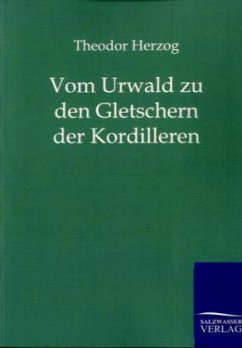 Theodor Herzog

Vom Urwald zu den Gletschern der Kordilleren

SALZWASSER
VERLAG